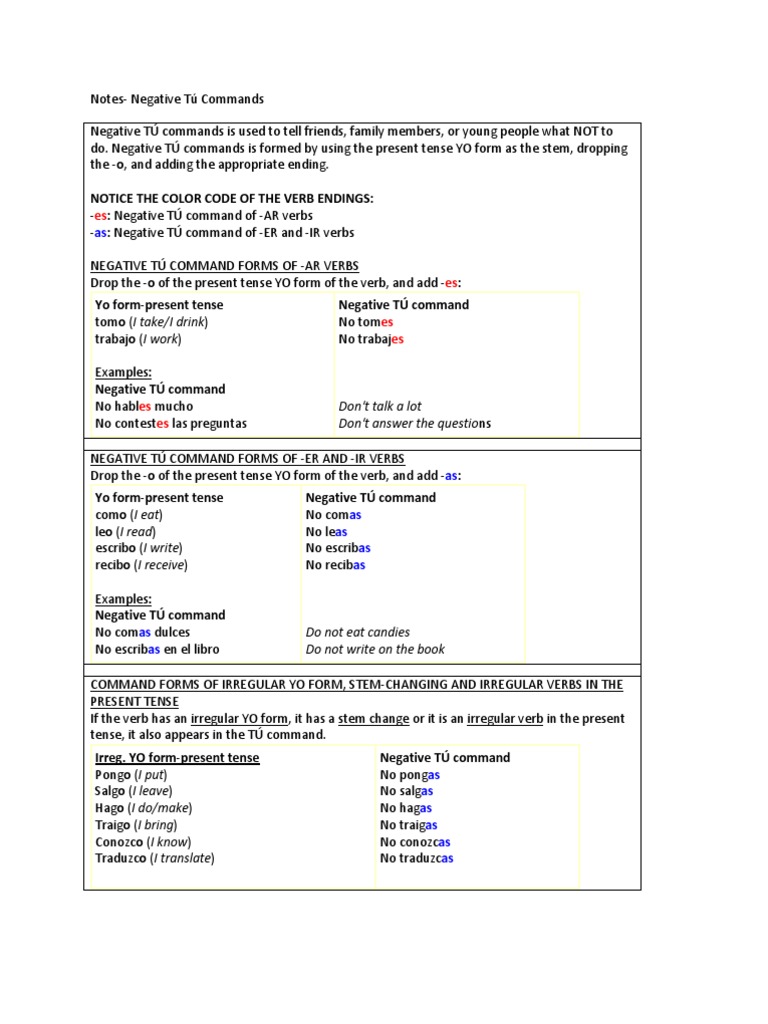 Notes- Negative Tú Commands

Negative TÚ commands is used to tell friends, family members, or young people what NOT to do. Negative TÚ commands is formed by using the present tense YO form as the stem, dropping the -o, and adding the appropriate ending.

NOTICE THE COLOR CODE OF THE VERB ENDINGS:
-es: Negative TÚ command of -AR verbs
-as: Negative TÚ command of -ER and -IR verbs

NEGATIVE TÚ COMMAND FORMS OF -AR VERBS
Drop the -o of the present tense YO form of the verb, and add -es:

| Yo form-present tense | Negative TÚ command |
|---|---|
| tomo (I take/I drink) | No tomes |
| trabajo (I work) | No trabajes |
| Examples: | |
| Negative TÚ command | |
| No hables mucho | Don't talk a lot |
| No contestes las preguntas | Don't answer the questions |

NEGATIVE TÚ COMMAND FORMS OF -ER AND -IR VERBS
Drop the -o of the present tense YO form of the verb, and add -as:

| Yo form-present tense | Negative TÚ command |
|---|---|
| como (I eat) | No comas |
| leo (I read) | No leas |
| escribo (I write) | No escribas |
| recibo (I receive) | No recibas |
| Examples: | |
| Negative TÚ command | |
| No comas dulces | Do not eat candies |
| No escribas en el libro | Do not write on the book |

COMMAND FORMS OF IRREGULAR YO FORM, STEM-CHANGING AND IRREGULAR VERBS IN THE PRESENT TENSE
If the verb has an irregular YO form, it has a stem change or it is an irregular verb in the present tense, it also appears in the TÚ command.

| Irreg. YO form-present tense | Negative TÚ command |
|---|---|
| Pongo (I put) | No pongas |
| Salgo (I leave) | No salgas |
| Hago (I do/make) | No hagas |
| Traigo (I bring) | No traigas |
| Conozco (I know) | No conozcas |
| Traduzco (I translate) | No traduzcas |